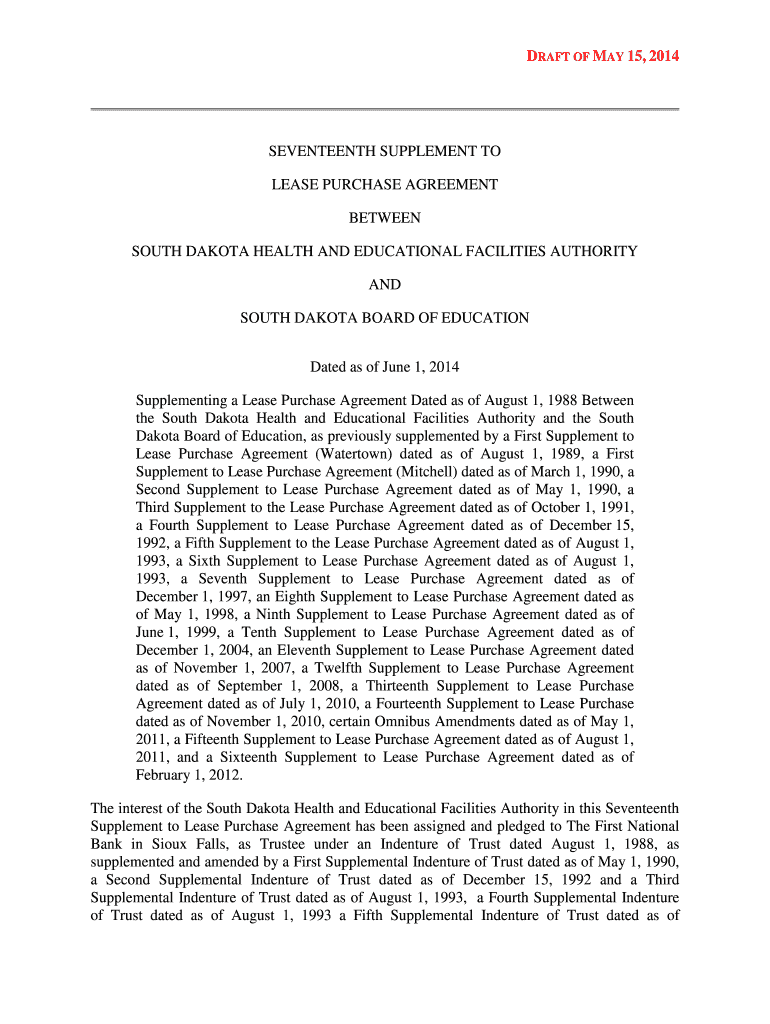 DRAFT OF MAY 15, 2014

SEVENTEENTH SUPPLEMENT TO

LEASE PURCHASE AGREEMENT

BETWEEN

SOUTH DAKOTA HEALTH AND EDUCATIONAL FACILITIES AUTHORITY

AND

SOUTH DAKOTA BOARD OF EDUCATION

Dated as of June 1, 2014

Supplementing a Lease Purchase Agreement Dated as of August 1, 1988 Between the South Dakota Health and Educational Facilities Authority and the South Dakota Board of Education, as previously supplemented by a First Supplement to Lease Purchase Agreement (Watertown) dated as of August 1, 1989, a First Supplement to Lease Purchase Agreement (Mitchell) dated as of March 1, 1990, a Second Supplement to Lease Purchase Agreement dated as of May 1, 1990, a Third Supplement to the Lease Purchase Agreement dated as of October 1, 1991, a Fourth Supplement to Lease Purchase Agreement dated as of December 15, 1992, a Fifth Supplement to the Lease Purchase Agreement dated as of August 1, 1993, a Sixth Supplement to Lease Purchase Agreement dated as of August 1, 1993, a Seventh Supplement to Lease Purchase Agreement dated as of December 1, 1997, an Eighth Supplement to Lease Purchase Agreement dated as of May 1, 1998, a Ninth Supplement to Lease Purchase Agreement dated as of June 1, 1999, a Tenth Supplement to Lease Purchase Agreement dated as of December 1, 2004, an Eleventh Supplement to Lease Purchase Agreement dated as of November 1, 2007, a Twelfth Supplement to Lease Purchase Agreement dated as of September 1, 2008, a Thirteenth Supplement to Lease Purchase Agreement dated as of July 1, 2010, a Fourteenth Supplement to Lease Purchase dated as of November 1, 2010, certain Omnibus Amendments dated as of May 1, 2011, a Fifteenth Supplement to Lease Purchase Agreement dated as of August 1, 2011, and a Sixteenth Supplement to Lease Purchase Agreement dated as of February 1, 2012.

The interest of the South Dakota Health and Educational Facilities Authority in this Seventeenth Supplement to Lease Purchase Agreement has been assigned and pledged to The First National Bank in Sioux Falls, as Trustee under an Indenture of Trust dated August 1, 1988, as supplemented and amended by a First Supplemental Indenture of Trust dated as of May 1, 1990, a Second Supplemental Indenture of Trust dated as of December 15, 1992 and a Third Supplemental Indenture of Trust dated as of August 1, 1993, a Fourth Supplemental Indenture of Trust dated as of August 1, 1993 a Fifth Supplemental Indenture of Trust dated as of